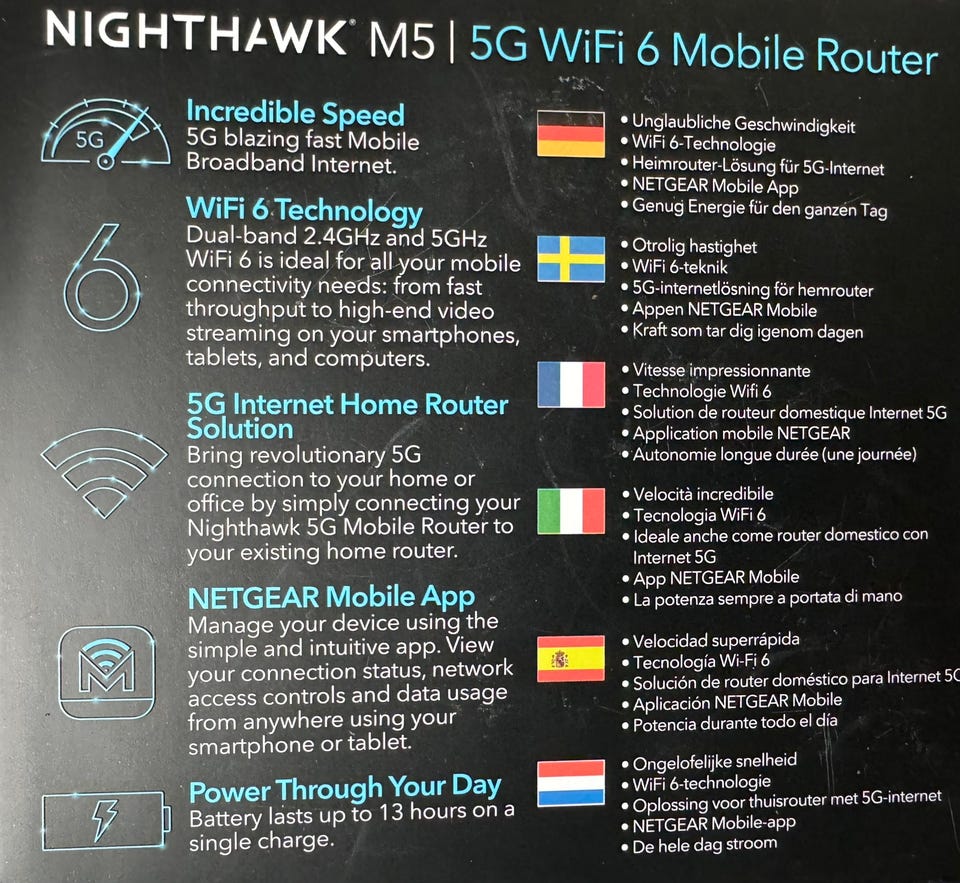 NIGHTHAWK® M5 | 5G WiFi 6 Mobile Router

5G

Incredible Speed
5G blazing fast Mobile Broadband Internet.

WiFi 6 Technology
Dual-band 2.4GHz and 5GHz WiFi 6 is ideal for all your mobile connectivity needs: from fast throughput to high-end video streaming on your smartphones, tablets, and computers.

5G Internet Home Router Solution
Bring revolutionary 5G connection to your home or office by simply connecting your Nighthawk 5G Mobile Router to your existing home router.

NETGEAR Mobile App
Manage your device using the simple and intuitive app. View your connection status, network access controls and data usage from anywhere using your smartphone or tablet.

Power Through Your Day
Battery lasts up to 13 hours on a single charge.

• Unglaubliche Geschwindigkeit
• WiFi 6-Technologie
• Heimrouter-Lösung für 5G-Internet
• NETGEAR Mobile App
• Genug Energie für den ganzen Tag

• Otrolig hastighet
• WiFi 6-teknik
• 5G-internetlösning för hemrouter
• Appen NETGEAR Mobile
• Kraft som tar dig igenom dagen

• Vitesse impressionnante
• Technologie Wifi 6
• Solution de routeur domestique Internet 5G
• Application mobile NETGEAR
• Autonomie longue durée (une journée)

• Velocità incredibile
• Tecnologia WiFi 6
• Ideale anche come router domestico con Internet 5G
• App NETGEAR Mobile
• La potenza sempre a portata di mano

• Velocidad superrápida
• Tecnología Wi-Fi 6
• Solución de router doméstico para Internet 5G
• Aplicación NETGEAR Mobile
• Potencia durante todo el día

• Ongelofelijke snelheid
• WiFi 6-technologie
• Oplossing voor thuisrouter met 5G-internet
• NETGEAR Mobile-app
• De hele dag stroom